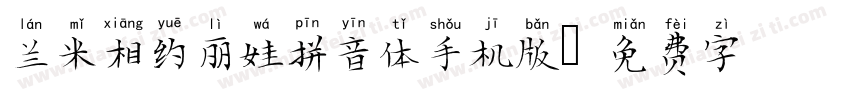 lán mǐ xiāng yuē lì wá pīn yīn tǐ shǒu jī bǎn miǎn fèi zì
兰米相约丽娃拼音体手机版 免费字